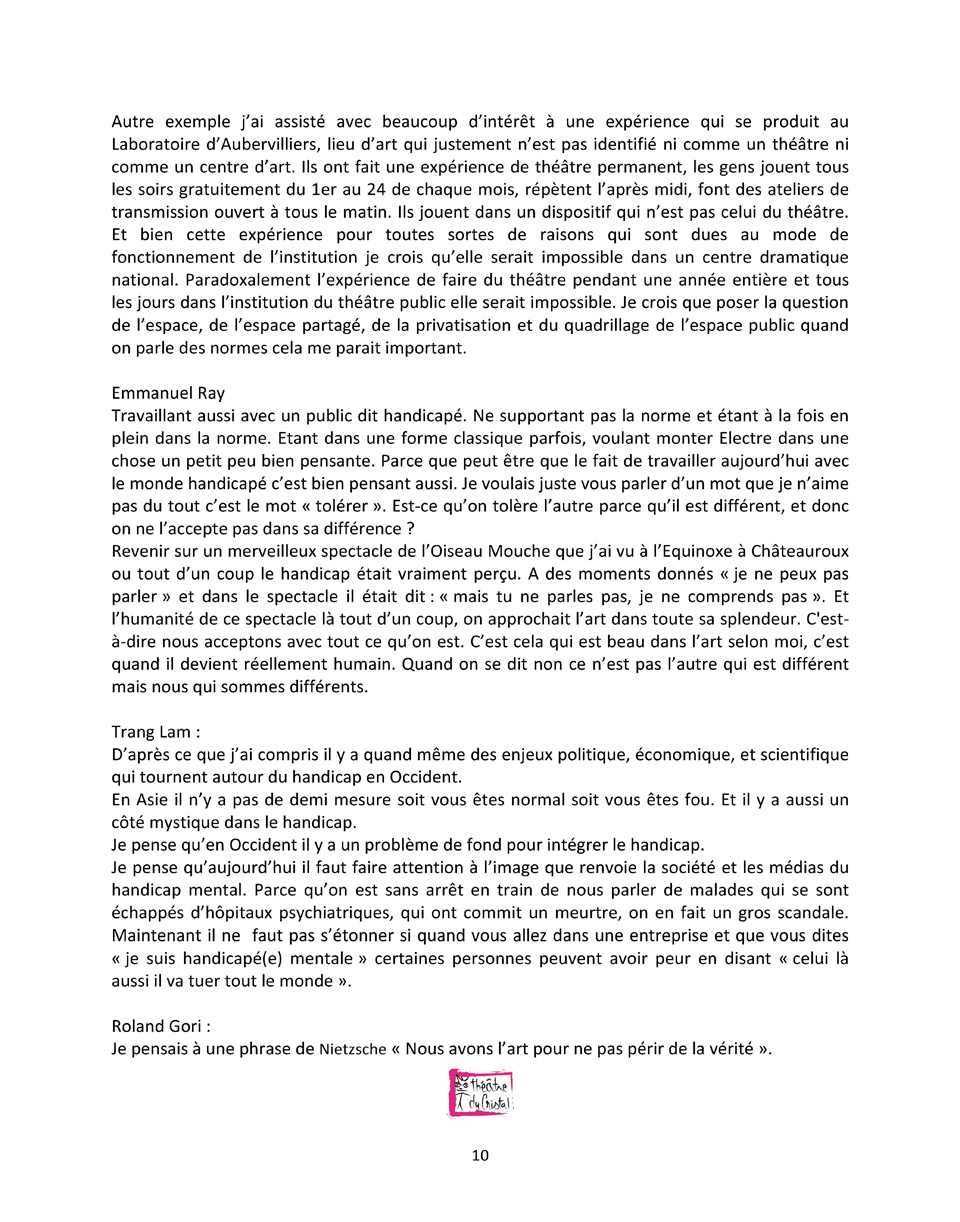 Autre exemple j'ai assisté avec beaucoup d'intérêt à une expérience qui se produit au Laboratoire d'Aubervilliers, lieu d'art qui justement n'est pas identifié ni comme un théâtre ni comme un centre d'art. Ils ont fait une expérience de théâtre permanent, les gens jouent tous les soirs gratuitement du 1er au 24 de chaque mois, répètent l'après midi, font des ateliers de transmission ouvert à tous le matin. Ils jouent dans un dispositif qui n'est pas celui du théâtre. Et bien cette expérience pour toutes sortes de raisons qui sont dues au mode de fonctionnement de l'institution je crois qu'elle serait impossible dans un centre dramatique national. Paradoxalement l'expérience de faire du théâtre pendant une année entière et tous les jours dans l'institution du théâtre public elle serait impossible. Je crois que poser la question de l'espace, de l'espace partagé, de la privatisation et du quadrillage de l'espace public quand on parle des normes cela me parait important.

Emmanuel Ray
Travaillant aussi avec un public dit handicapé. Ne supportant pas la norme et étant à la fois en plein dans la norme. Etant dans une forme classique parfois, voulant monter Electre dans une chose un petit peu bien pensante. Parce que peut être que le fait de travailler aujourd'hui avec le monde handicapé c'est bien pensant aussi. Je voulais juste vous parler d'un mot que je n'aime pas du tout c'est le mot « tolérer ». Est-ce qu'on tolère l'autre parce qu'il est différent, et donc on ne l'accepte pas dans sa différence ?
Revenir sur un merveilleux spectacle de l'Oiseau Mouche que j'ai vu à l'Equinoxe à Châteauroux ou tout d'un coup le handicap était vraiment perçu. A des moments donnés « je ne peux pas parler » et dans le spectacle il était dit : « mais tu ne parles pas, je ne comprends pas ». Et l'humanité de ce spectacle là tout d'un coup, on approchait l'art dans toute sa splendeur. C'est-à-dire nous acceptons avec tout ce qu'on est. C'est cela qui est beau dans l'art selon moi, c'est quand il devient réellement humain. Quand on se dit non ce n'est pas l'autre qui est différent mais nous qui sommes différents.

Trang Lam :
D'après ce que j'ai compris il y a quand même des enjeux politique, économique, et scientifique qui tournent autour du handicap en Occident.
En Asie il n'y a pas de demi mesure soit vous êtes normal soit vous êtes fou. Et il y a aussi un côté mystique dans le handicap.
Je pense qu'en Occident il y a un problème de fond pour intégrer le handicap.
Je pense qu'aujourd'hui il faut faire attention à l'image que renvoie la société et les médias du handicap mental. Parce qu'on est sans arrêt en train de nous parler de malades qui se sont échappés d'hôpitaux psychiatriques, qui ont commit un meurtre, on en fait un gros scandale. Maintenant il ne faut pas s'étonner si quand vous allez dans une entreprise et que vous dites « je suis handicapé(e) mentale » certaines personnes peuvent avoir peur en disant « celui là aussi il va tuer tout le monde ».

Roland Gori :
Je pensais à une phrase de Nietzsche « Nous avons l'art pour ne pas périr de la vérité ».

théâtre du Cristal

10